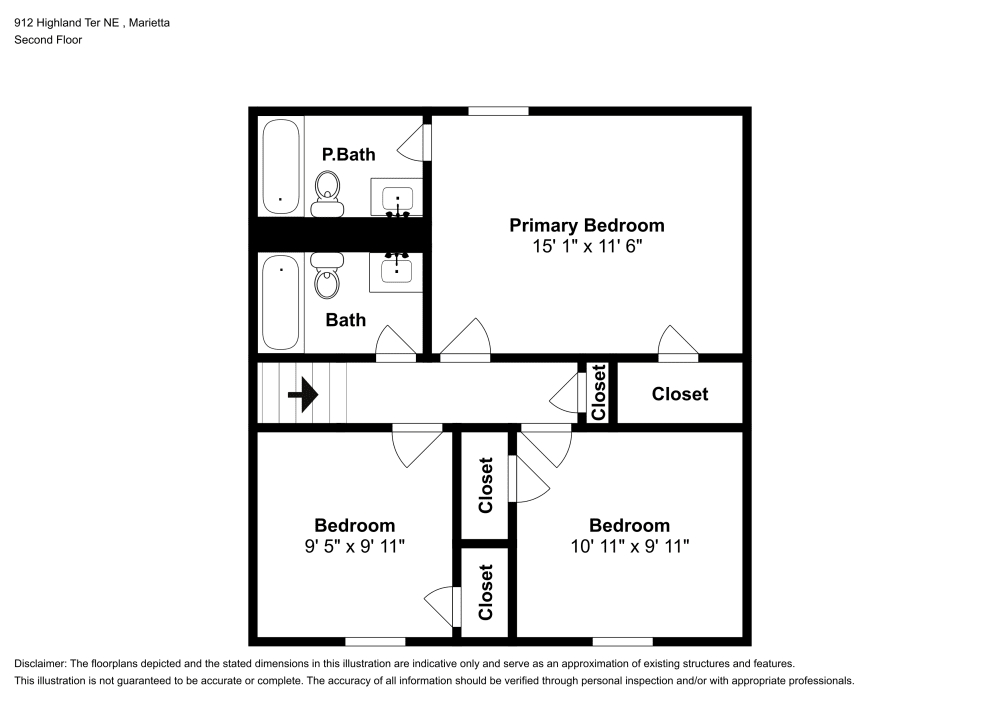 912 Highland Ter NE , Marietta
Second Floor

P.Bath

Primary Bedroom
15' 1" x 11' 6"

Bath

Closet

Closet

Closet

Bedroom
9' 5" x 9' 11"

Bedroom
10' 11" x 9' 11"

Closet

Disclaimer: The floorplans depicted and the stated dimensions in this illustration are indicative only and serve as an approximation of existing structures and features.
This illustration is not guaranteed to be accurate or complete. The accuracy of all information should be verified through personal inspection and/or with appropriate professionals.